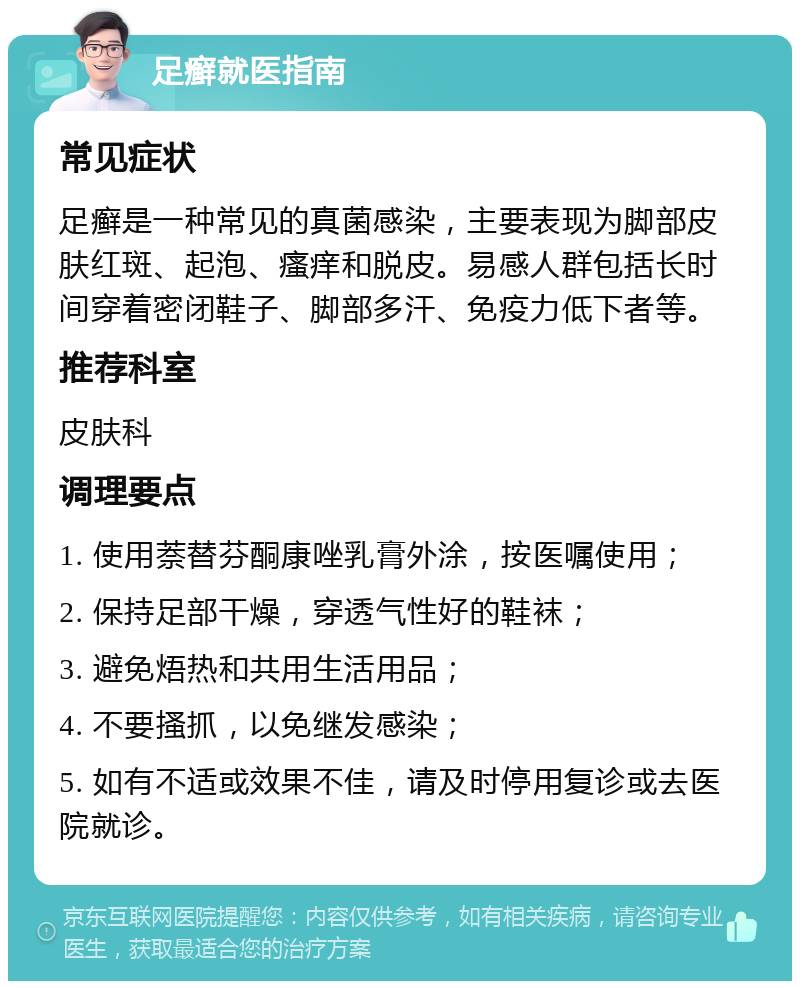 足癣就医指南

常见症状

足癣是一种常见的真菌感染，主要表现为脚部皮肤红斑、起泡、瘙痒和脱皮。易感人群包括长时间穿着密闭鞋子、脚部多汗、免疫力低下者等。

推荐科室

皮肤科

调理要点

1. 使用萘替芬酮康唑乳膏外涂，按医嘱使用；

2. 保持足部干燥，穿透气性好的鞋袜；

3. 避免焐热和共用生活用品；

4. 不要搔抓，以免继发感染；

5. 如有不适或效果不佳，请及时停用复诊或去医院就诊。

京东互联网医院提醒您：内容仅供参考，如有相关疾病，请咨询专业医生，获取最适合您的治疗方案